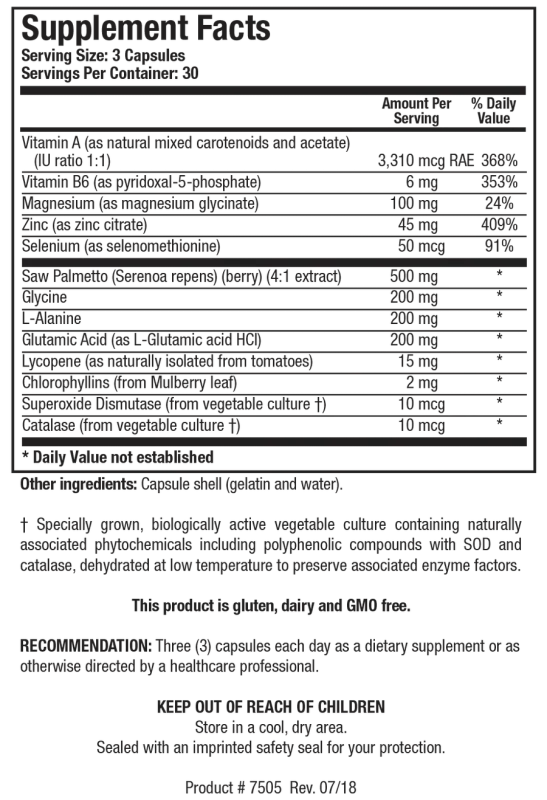 Supplement Facts
Serving Size: 3 Capsules
Servings Per Container: 30

|  | Amount Per Serving | % Daily Value |
|---|---|---|
| Vitamin A (as natural mixed carotenoids and acetate) (IU ratio 1:1) | 3,310 mcg RAE | 368% |
| Vitamin B6 (as pyridoxal-5-phosphate) | 6 mg | 353% |
| Magnesium (as magnesium glycinate) | 100 mg | 24% |
| Zinc (as zinc citrate) | 45 mg | 409% |
| Selenium (as selenomethionine) | 50 mcg | 91% |
| Saw Palmetto (Serenoa repens) (berry) (4:1 extract) | 500 mg | * |
| Glycine | 200 mg | * |
| L-Alanine | 200 mg | * |
| Glutamic Acid (as L-Glutamic acid HCl) | 200 mg | * |
| Lycopene (as naturally isolated from tomatoes) | 15 mg | * |
| Chlorophyllins (from Mulberry leaf) | 2 mg | * |
| Superoxide Dismutase (from vegetable culture †) | 10 mcg | * |
| Catalase (from vegetable culture †) | 10 mcg | * |

* Daily Value not established

Other ingredients: Capsule shell (gelatin and water).

† Specially grown, biologically active vegetable culture containing naturally associated phytochemicals including polyphenolic compounds with SOD and catalase, dehydrated at low temperature to preserve associated enzyme factors.

This product is gluten, dairy and GMO free.

RECOMMENDATION: Three (3) capsules each day as a dietary supplement or as otherwise directed by a healthcare professional.

KEEP OUT OF REACH OF CHILDREN
Store in a cool, dry area.
Sealed with an imprinted safety seal for your protection.

Product # 7505 Rev. 07/18